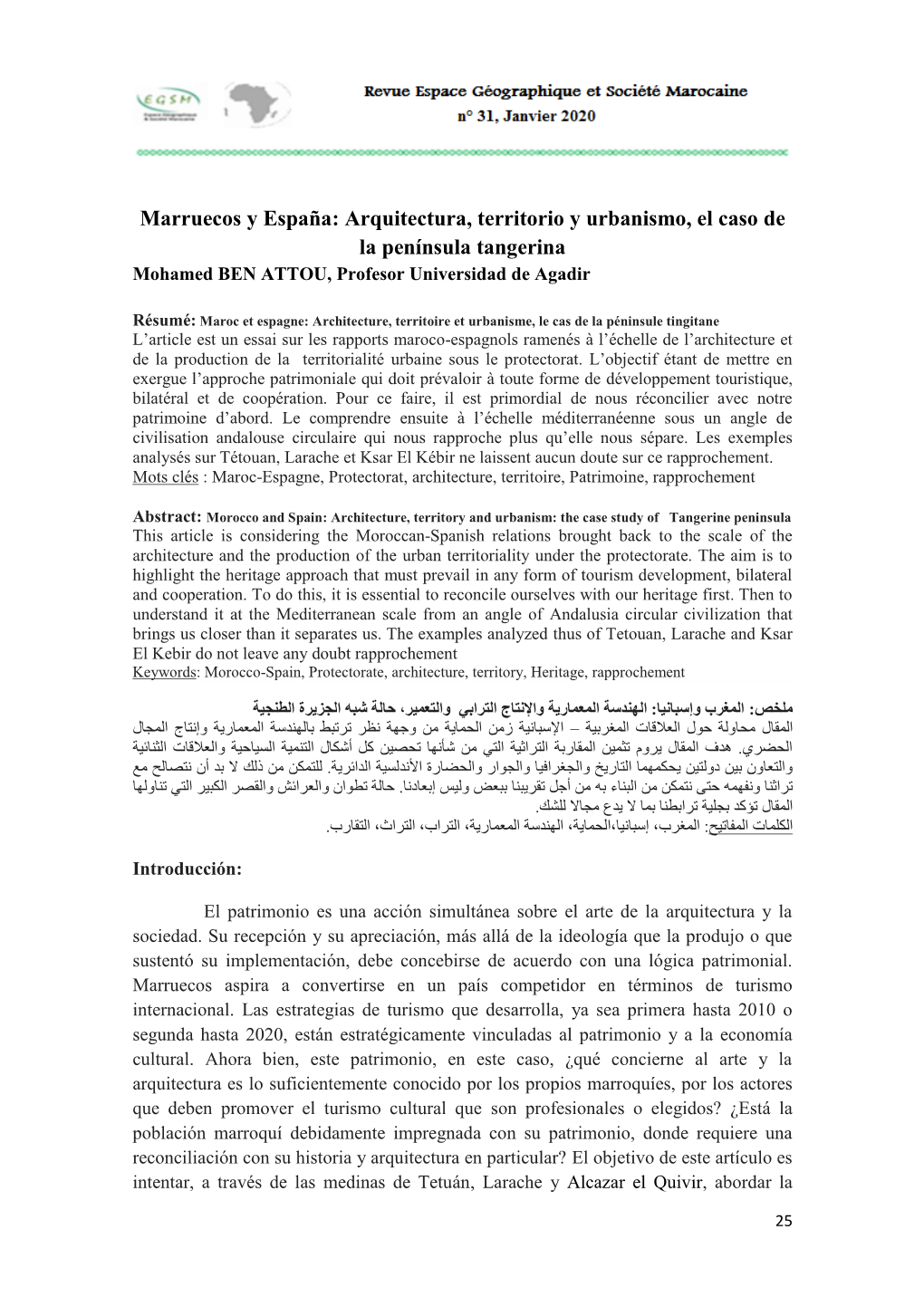 EGSM

Revue Espace Géographique et Société Marocaine
n° 31, Janvier 2020

Marruecos y España: Arquitectura, territorio y urbanismo, el caso de la península tangerina
Mohamed BEN ATTOU, Profesor Universidad de Agadir

Résumé: Maroc et espagne: Architecture, territoire et urbanisme, le cas de la péninsule tingitane
L'article est un essai sur les rapports maroco-espagnols ramenés à l'échelle de l'architecture et de la production de la territorialité urbaine sous le protectorat. L'objectif étant de mettre en exergue l'approche patrimoniale qui doit prévaloir à toute forme de développement touristique, bilatéral et de coopération. Pour ce faire, il est primordial de nous réconcilier avec notre patrimoine d'abord. Le comprendre ensuite à l'échelle méditerranéenne sous un angle de civilisation andalouse circulaire qui nous rapproche plus qu'elle nous sépare. Les exemples analysés sur Tétouan, Larache et Ksar El Kébir ne laissent aucun doute sur ce rapprochement.
Mots clés : Maroc-Espagne, Protectorat, architecture, territoire, Patrimoine, rapprochement

Abstract: Morocco and Spain: Architecture, territory and urbanism: the case study of Tangerine peninsula
This article is considering the Moroccan-Spanish relations brought back to the scale of the architecture and the production of the urban territoriality under the protectorate. The aim is to highlight the heritage approach that must prevail in any form of tourism development, bilateral and cooperation. To do this, it is essential to reconcile ourselves with our heritage first. Then to understand it at the Mediterranean scale from an angle of Andalusia circular civilization that brings us closer than it separates us. The examples analyzed thus of Tetouan, Larache and Ksar El Kebir do not leave any doubt rapprochement
Keywords: Morocco-Spain, Protectorate, architecture, territory, Heritage, rapprochement

ملخص: المغرب وإسبانيا: الهندسة المعمارية والإنتاج الترابي والتعمير، حالة شبه الجزيرة الطنجية
المقال محاولة حول العلاقات المغربية – الإسبانية زمن الحماية من وجهة نظر ترتبط بالهندسة المعمارية وإنتاج المجال الحضري. هدف المقال يروم تثمين المقاربة التراثية التي من شأنها تحصين كل أشكال التنمية السياحية والعلاقات الثنائية والتعاون بين دولتين يحكمهما التاريخ والجغرافيا والجوار والحضارة الأندلسية الدائرية. للتمكن من ذلك لا بد أن نتصالح مع تراثنا ونفهمه حتى نتمكن من البناء به من أجل تقريبنا ببعض وليس إبعادنا. حالة تطوان والعرائش والقصر الكبير التي تناولها المقال تؤكد بجلية ترابطنا بما لا يدع مجالا للشك.
الكلمات المفاتيح: المغرب، إسبانيا،الحماية، الهندسة المعمارية، التراب، التراث، التقارب.

Introducción:

El patrimonio es una acción simultánea sobre el arte de la arquitectura y la sociedad. Su recepción y su apreciación, más allá de la ideología que la produjo o que sustentó su implementación, debe concebirse de acuerdo con una lógica patrimonial. Marruecos aspira a convertirse en un país competidor en términos de turismo internacional. Las estrategias de turismo que desarrolla, ya sea primera hasta 2010 o segunda hasta 2020, están estratégicamente vinculadas al patrimonio y a la economía cultural. Ahora bien, este patrimonio, en este caso, ¿qué concierne al arte y la arquitectura es lo suficientemente conocido por los propios marroquíes, por los actores que deben promover el turismo cultural que son profesionales o elegidos? ¿Está la población marroquí debidamente impregnada con su patrimonio, donde requiere una reconciliación con su historia y arquitectura en particular? El objetivo de este artículo es intentar, a través de las medinas de Tetuán, Larache y Alcazar el Quivir, abordar la

25